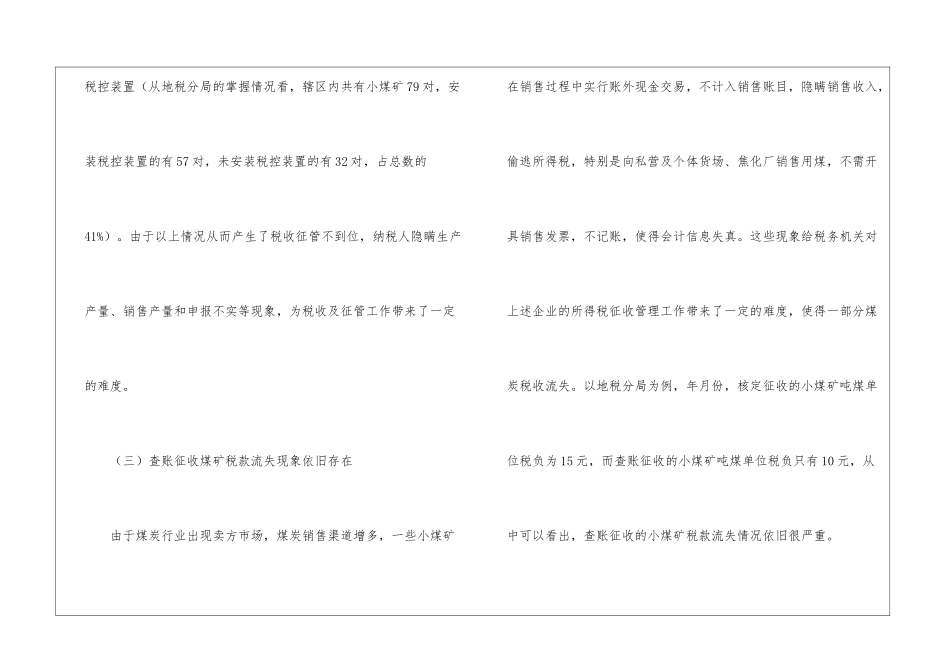 税控装置（从地税分局的掌握情况看，辖区内共有小煤矿79对，安装税控装置的有57对，未安装税控装置的有32对，占总数的41%）。由于以上情况从而产生了税收征管不到位，纳税人隐瞒生产产量、销售产量和申报不实等现象，为税收及征管工作带来了一定的难度。

（三）查账征收煤矿税款流失现象依旧存在

由于煤炭行业出现卖方市场，煤炭销售渠道增多，一些小煤矿在销售过程中实行账外现金交易，不计入销售账目，隐瞒销售收入，偷逃所得税，特别是向私营及个体货场、焦化厂销售用煤，不需开具销售发票，不记账，使得会计信息失真。这些现象给税务机关对上述企业的所得税征收管理工作带来了一定的难度，使得一部分煤炭税收流失。以地税分局为例，年月份，核定征收的小煤矿吨煤单位税负为15元，而查账征收的小煤矿吨煤单位税负只有10元，从中可以看出，查账征收的小煤矿税款流失情况依旧很严重。